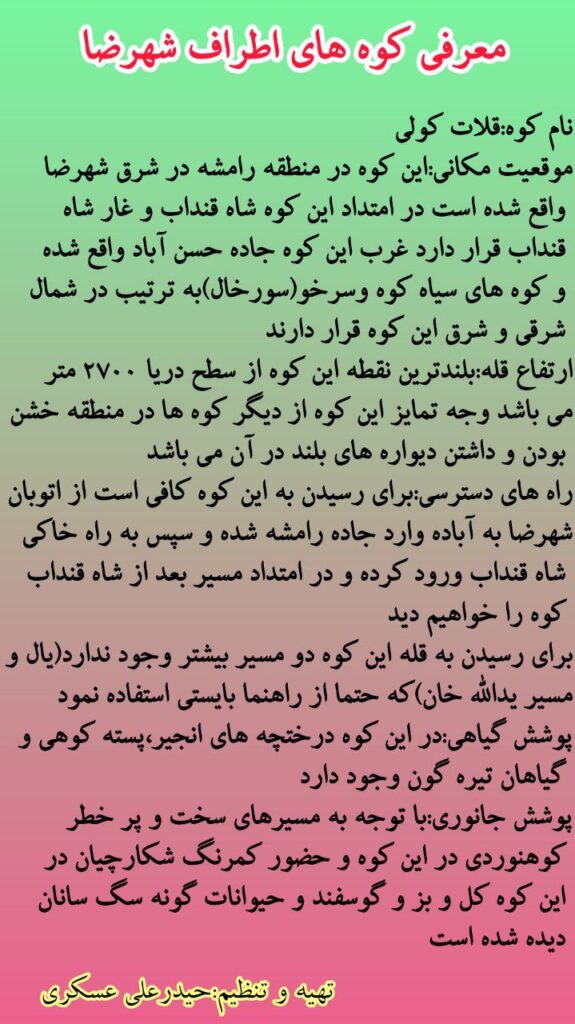 معرفی کوه های اطراف شهرضا

نام کوه:قلات کولی

موقعیت مکانی:این کوه در منطقه رامشه در شرق شهرضا واقع شده است در امتداد این کوه شاه قنداب و غار شاه قنداب قرار دارد غرب این کوه جاده حسن آباد واقع شده و کوه های سیاه کوه وسرخو(سورخال)به ترتیب در شمال شرقی و شرق این کوه قرار دارند

ارتفاع قله:بلندترین نقطه این کوه از سطح دریا ۲۷۰۰ متر می باشد وجه تمایز این کوه از دیگر کوه ها در منطقه خشن بودن و داشتن دیواره های بلند در آن می باشد

راه های دسترسی:برای رسیدن به این کوه کافی است از اتوبان شهرضا به آباده وارد جاده رامشه شده و سپس به راه خاکی شاه قنداب ورود کرده و در امتداد مسیر بعد از شاه قنداب کوه را خواهیم دید

برای رسیدن به قله این کوه دو مسیر بیشتر وجود ندارد(یال و مسیر یدالله خان)که حتما از راهنما بایستی استفاده نمود

پوشش گیاهی:در این کوه درختچه های انجیر،پسته کوهی و گیاهان تیره گون وجود دارد

پوشش جانوری:با توجه به مسیرهای سخت و پر خطر کوهنوردی در این کوه و حضور کمرنگ شکارچیان در این کوه کل و بز و گوسفند و حیوانات گونه سگ سانان دیده شده است

تهیه و تنظیم:حیدرعلی عسکری